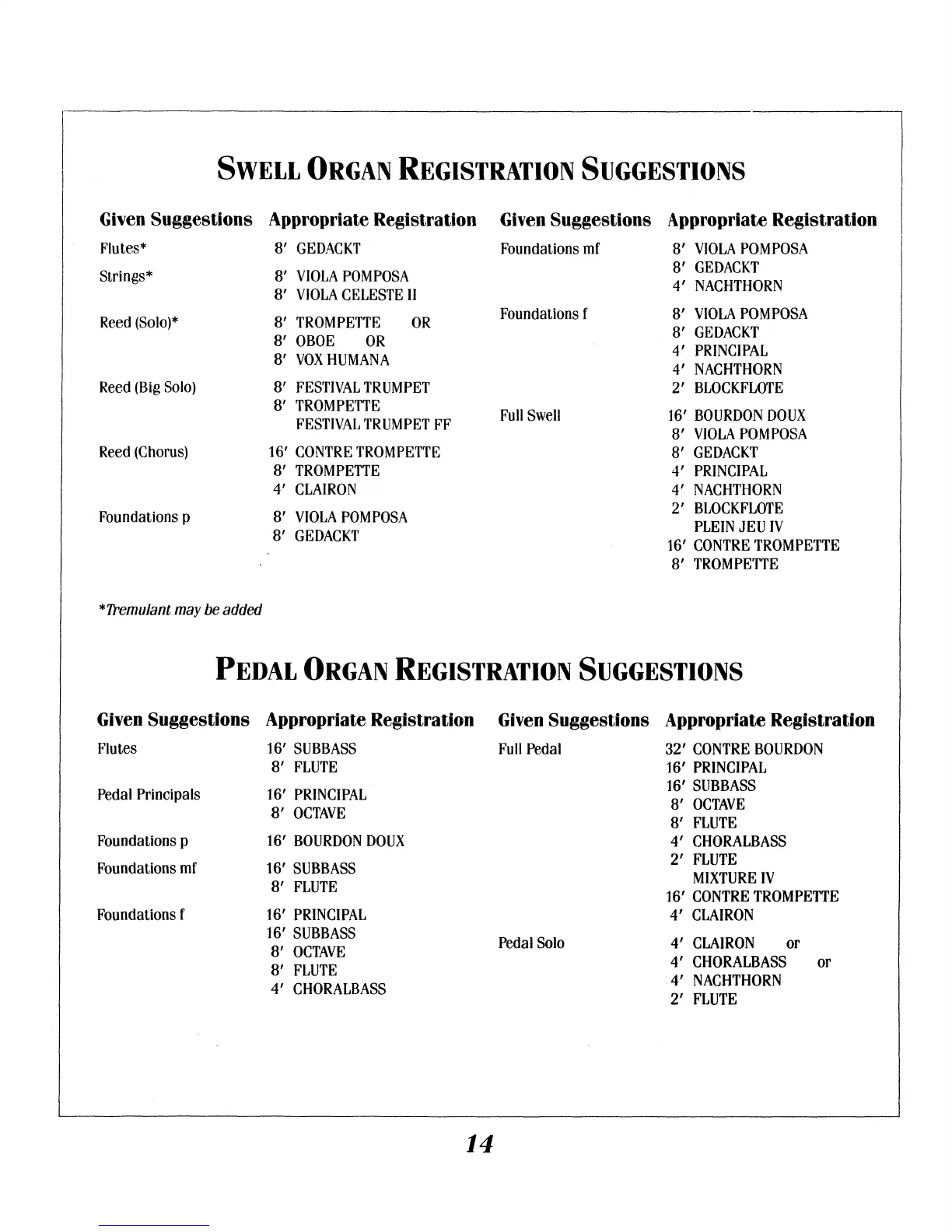 SWELL ORGAN REGISTRATION SUGGESTIONS

| Given Suggestions | Appropriate Registration |
|---|---|
| Flutes* | 8′ GEDACKT |
| Strings* | 8′ VIOLA POMPOSA<br>8′ VIOLA CELESTE II |
| Reed (Solo)* | 8′ TROMPETTE OR<br>8′ OBOE OR<br>8′ VOX HUMANA |
| Reed (Big Solo) | 8′ FESTIVAL TRUMPET<br>8′ TROMPETTE<br>FESTIVAL TRUMPET FF |
| Reed (Chorus) | 16′ CONTRE TROMPETTE<br>8′ TROMPETTE<br>4′ CLAIRON |
| Foundations p | 8′ VIOLA POMPOSA<br>8′ GEDACKT |

| Given Suggestions | Appropriate Registration |
|---|---|
| Foundations mf | 8′ VIOLA POMPOSA<br>8′ GEDACKT<br>4′ NACHTHORN |
| Foundations f | 8′ VIOLA POMPOSA<br>8′ GEDACKT<br>4′ PRINCIPAL<br>4′ NACHTHORN<br>2′ BLOCKFLOTE |
| Full Swell | 16′ BOURDON DOUX<br>8′ VIOLA POMPOSA<br>8′ GEDACKT<br>4′ PRINCIPAL<br>4′ NACHTHORN<br>2′ BLOCKFLOTE<br>PLEIN JEU IV<br>16′ CONTRE TROMPETTE<br>8′ TROMPETTE |

*Tremulant may be added

PEDAL ORGAN REGISTRATION SUGGESTIONS

| Given Suggestions | Appropriate Registration |
|---|---|
| Flutes | 16′ SUBBASS<br>8′ FLUTE |
| Pedal Principals | 16′ PRINCIPAL<br>8′ OCTAVE |
| Foundations p | 16′ BOURDON DOUX |
| Foundations mf | 16′ SUBBASS<br>8′ FLUTE |
| Foundations f | 16′ PRINCIPAL<br>16′ SUBBASS<br>8′ OCTAVE<br>8′ FLUTE<br>4′ CHORALBASS |

| Given Suggestions | Appropriate Registration |
|---|---|
| Full Pedal | 32′ CONTRE BOURDON<br>16′ PRINCIPAL<br>16′ SUBBASS<br>8′ OCTAVE<br>8′ FLUTE<br>4′ CHORALBASS<br>2′ FLUTE<br>MIXTURE IV<br>16′ CONTRE TROMPETTE<br>4′ CLAIRON |
| Pedal Solo | 4′ CLAIRON or<br>4′ CHORALBASS or<br>4′ NACHTHORN<br>2′ FLUTE |

14